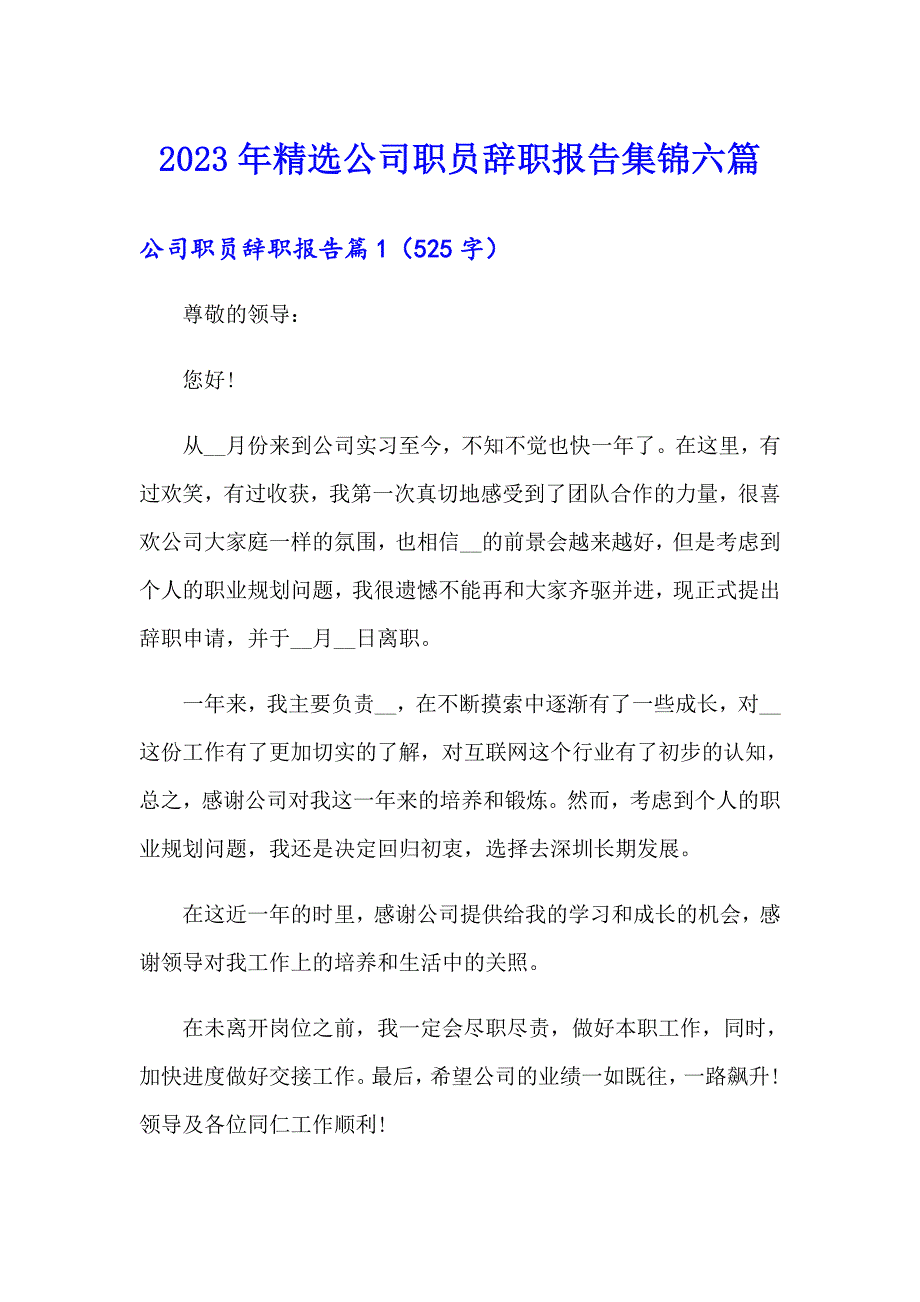 2023年精选公司职员辞职报告集锦六篇

公司职员辞职报告篇1（525字）

尊敬的领导：

您好！

从__月份来到公司实习至今，不知不觉也快一年了。在这里，有过欢笑，有过收获，我第一次真切地感受到了团队合作的力量，很喜欢公司大家庭一样的氛围，也相信__的前景会越来越好，但是考虑到个人的职业规划问题，我很遗憾不能再和大家齐驱并进，现正式提出辞职申请，并于__月__日离职。

一年来，我主要负责__，在不断摸索中逐渐有了一些成长，对__这份工作有了更加切实的了解，对互联网这个行业有了初步的认知，总之，感谢公司对我这一年来的培养和锻炼。然而，考虑到个人的职业规划问题，我还是决定回归初衷，选择去深圳长期发展。

在这近一年的时里，感谢公司提供给我的学习和成长的机会，感谢领导对我工作上的培养和生活中的关照。

在未离开岗位之前，我一定会尽职尽责，做好本职工作，同时，加快进度做好交接工作。最后，希望公司的业绩一如既往，一路飙升！领导及各位同仁工作顺利！